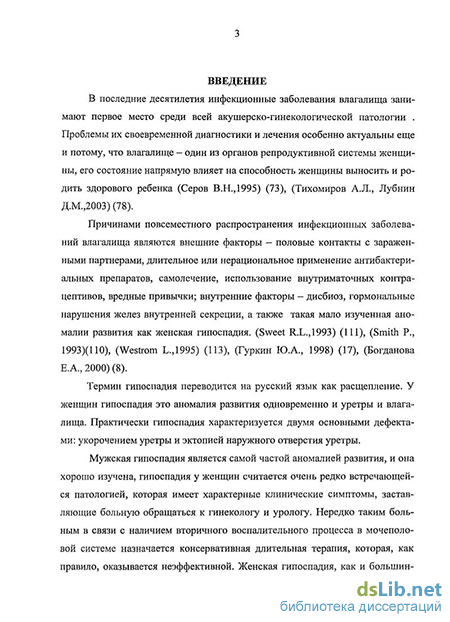 3

ВВЕДЕНИЕ

В последние десятилетия инфекционные заболевания влагалища занимают первое место среди всей акушерско-гинекологической патологии . Проблемы их своевременной диагностики и лечения особенно актуальны еще и потому, что влагалище – один из органов репродуктивной системы женщины, его состояние напрямую влияет на способность женщины выносить и родить здорового ребенка (Серов В.Н.,1995) (73), (Тихомиров А.Л., Лубнин Д.М.,2003) (78).

Причинами повсеместного распространения инфекционных заболеваний влагалища являются внешние факторы – половые контакты с зараженными партнерами, длительное или нерациональное применение антибактериальных препаратов, самолечение, использование внутриматочных контрацептивов, вредные привычки; внутренние факторы – дисбиоз, гормональные нарушения желез внутренней секреции, а также такая мало изученная аномалии развития как женская гипоспадия. (Sweet R.L.,1993) (111), (Smith P., 1993)(110), (Westrom L.,1995) (113), (Гуркин Ю.А., 1998) (17), (Богданова Е.А., 2000) (8).

Термин гипоспадия переводится на русский язык как расщепление. У женщин гипоспадия это аномалия развития одновременно и уретры и влагалища. Практически гипоспадия характеризуется двумя основными дефектами: укорочением уретры и эктопией наружного отверстия уретры.

Мужская гипоспадия является самой частой аномалией развития, и она хорошо изучена, гипоспадия у женщин считается очень редко встречающейся патологией, которая имеет характерные клинические симптомы, заставляющие больную обращаться к гинекологу и урологу. Нередко таким больным в связи с наличием вторичного воспалительного процесса в мочеполовой системе назначается консервативная длительная терапия, которая, как правило, оказывается неэффективной. Женская гипоспадия, как и большин-

dsLib.net
библиотека диссертаций